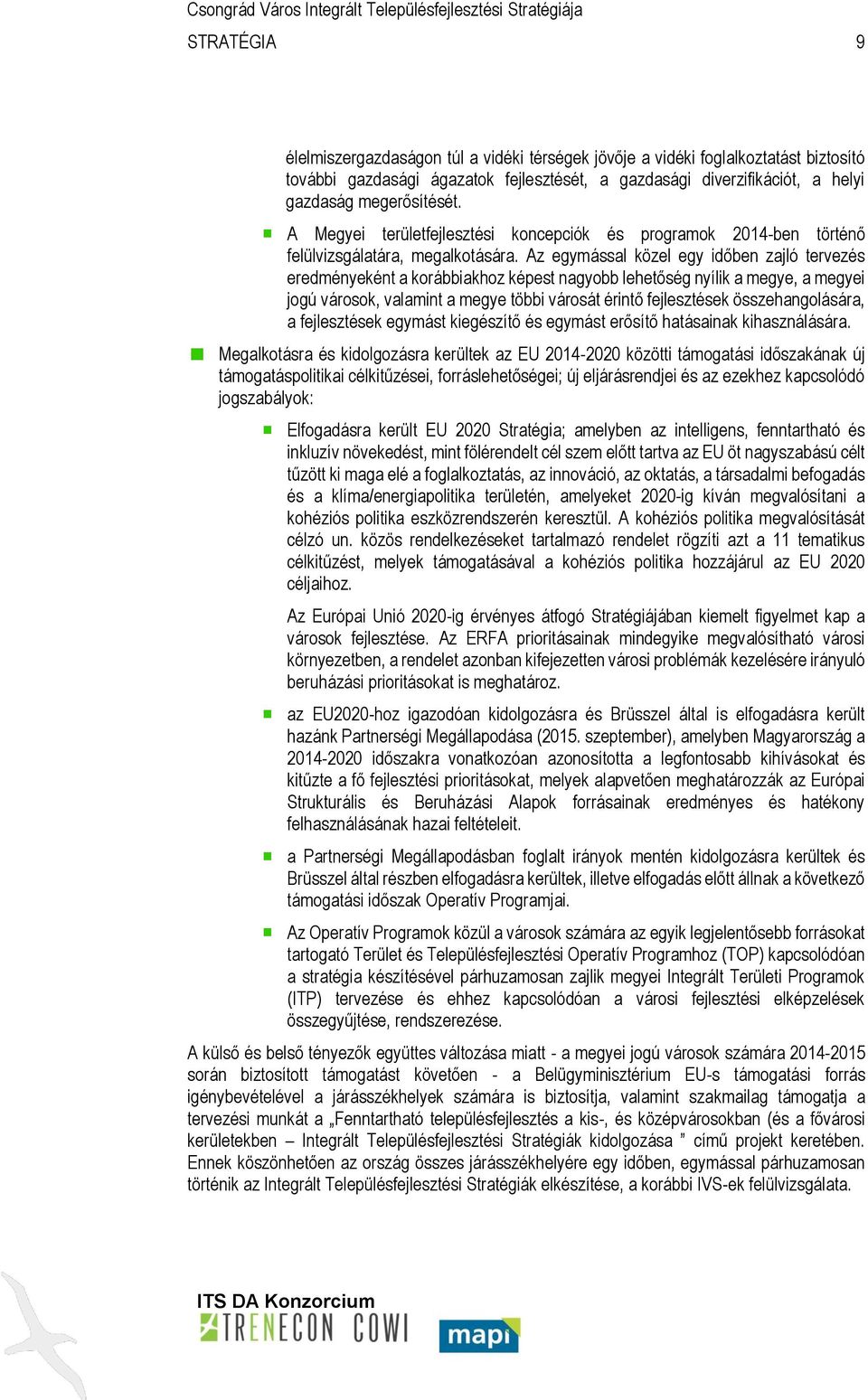 Csongrád Város Integrált Településfejlesztési Stratégiája
STRATÉGIA 9

élelmiszergazdaságon túl a vidéki térségek jövője a vidéki foglalkoztatást biztosító további gazdasági ágazatok fejlesztését, a gazdasági diverzifikációt, a helyi gazdaság megerősítését.

A Megyei területfejlesztési koncepciók és programok 2014-ben történő felülvizsgálatára, megalkotására. Az egymással közel egy időben zajló tervezés eredményeként a korábbiakhoz képest nagyobb lehetőség nyílik a megye, a megyei jogú városok, valamint a megye többi városát érintő fejlesztések összehangolására, a fejlesztések egymást kiegészítő és egymást erősítő hatásainak kihasználására.

Megalkotásra és kidolgozásra kerültek az EU 2014-2020 közötti támogatási időszakának új támogatáspolitikai célkitűzései, forráslehetőségei; új eljárásrendjei és az ezekhez kapcsolódó jogszabályok:

Elfogadásra került EU 2020 Stratégia; amelyben az intelligens, fenntartható és inkluzív növekedést, mint fölérendelt cél szem előtt tartva az EU öt nagyszabású célt tűzött ki maga elé a foglalkoztatás, az innováció, az oktatás, a társadalmi befogadás és a klíma/energiapolitika területén, amelyeket 2020-ig kíván megvalósítani a kohéziós politika eszközrendszerén keresztül. A kohéziós politika megvalósítását célzó un. közös rendelkezéseket tartalmazó rendelet rögzíti azt a 11 tematikus célkitűzést, melyek támogatásával a kohéziós politika hozzájárul az EU 2020 céljaihoz.

Az Európai Unió 2020-ig érvényes átfogó Stratégiájában kiemelt figyelmet kap a városok fejlesztése. Az ERFA prioritásainak mindegyike megvalósítható városi környezetben, a rendelet azonban kifejezetten városi problémák kezelésére irányuló beruházási prioritásokat is meghatároz.

az EU2020-hoz igazodóan kidolgozásra és Brüsszel által is elfogadásra került hazánk Partnerségi Megállapodása (2015. szeptember), amelyben Magyarország a 2014-2020 időszakra vonatkozóan azonosította a legfontosabb kihívásokat és kitűzte a fő fejlesztési prioritásokat, melyek alapvetően meghatározzák az Európai Strukturális és Beruházási Alapok forrásainak eredményes és hatékony felhasználásának hazai feltételeit.

a Partnerségi Megállapodásban foglalt irányok mentén kidolgozásra kerültek és Brüsszel által részben elfogadásra kerültek, illetve elfogadás előtt állnak a következő támogatási időszak Operatív Programjai.

Az Operatív Programok közül a városok számára az egyik legjelentősebb forrásokat tartogató Terület és Településfejlesztési Operatív Programhoz (TOP) kapcsolódóan a stratégia készítésével párhuzamosan zajlik megyei Integrált Területi Programok (ITP) tervezése és ehhez kapcsolódóan a városi fejlesztési elképzelések összegyűjtése, rendszerezése.

A külső és belső tényezők együttes változása miatt - a megyei jogú városok számára 2014-2015 során biztosított támogatást követően - a Belügyminisztérium EU-s támogatási forrás igénybevételével a járásszékhelyek számára is biztosítja, valamint szakmailag támogatja a tervezési munkát a „Fenntartható településfejlesztés a kis-, és középvárosokban (és a fővárosi kerületekben – Integrált Településfejlesztési Stratégiák kidolgozása ” című projekt keretében. Ennek köszönhetően az ország összes járásszékhelyére egy időben, egymással párhuzamosan történik az Integrált Településfejlesztési Stratégiák elkészítése, a korábbi IVS-ek felülvizsgálata.

ITS DA Konzorcium
TRENECON COWI
mapi